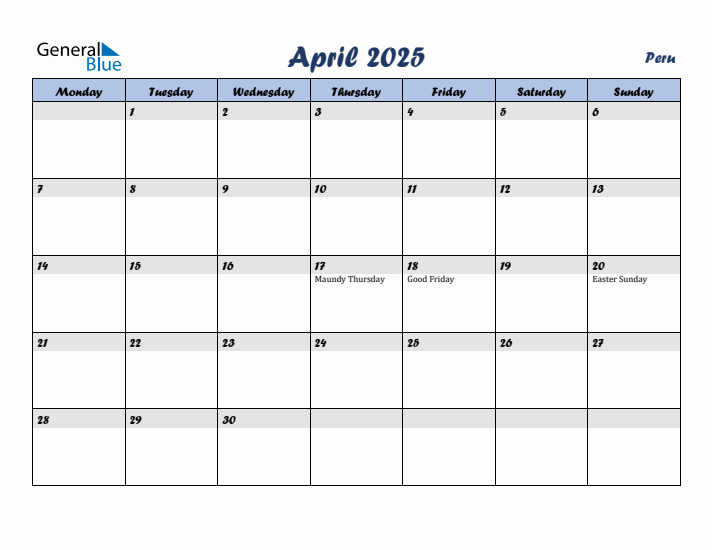 General Blue

April 2025

Peru

| Monday | Tuesday | Wednesday | Thursday | Friday | Saturday | Sunday |
|---|---|---|---|---|---|---|
| | 1 | 2 | 3 | 4 | 5 | 6 |
| 7 | 8 | 9 | 10 | 11 | 12 | 13 |
| 14 | 15 | 16 | 17 Maundy Thursday | 18 Good Friday | 19 | 20 Easter Sunday |
| 21 | 22 | 23 | 24 | 25 | 26 | 27 |
| 28 | 29 | 30 | | | | |